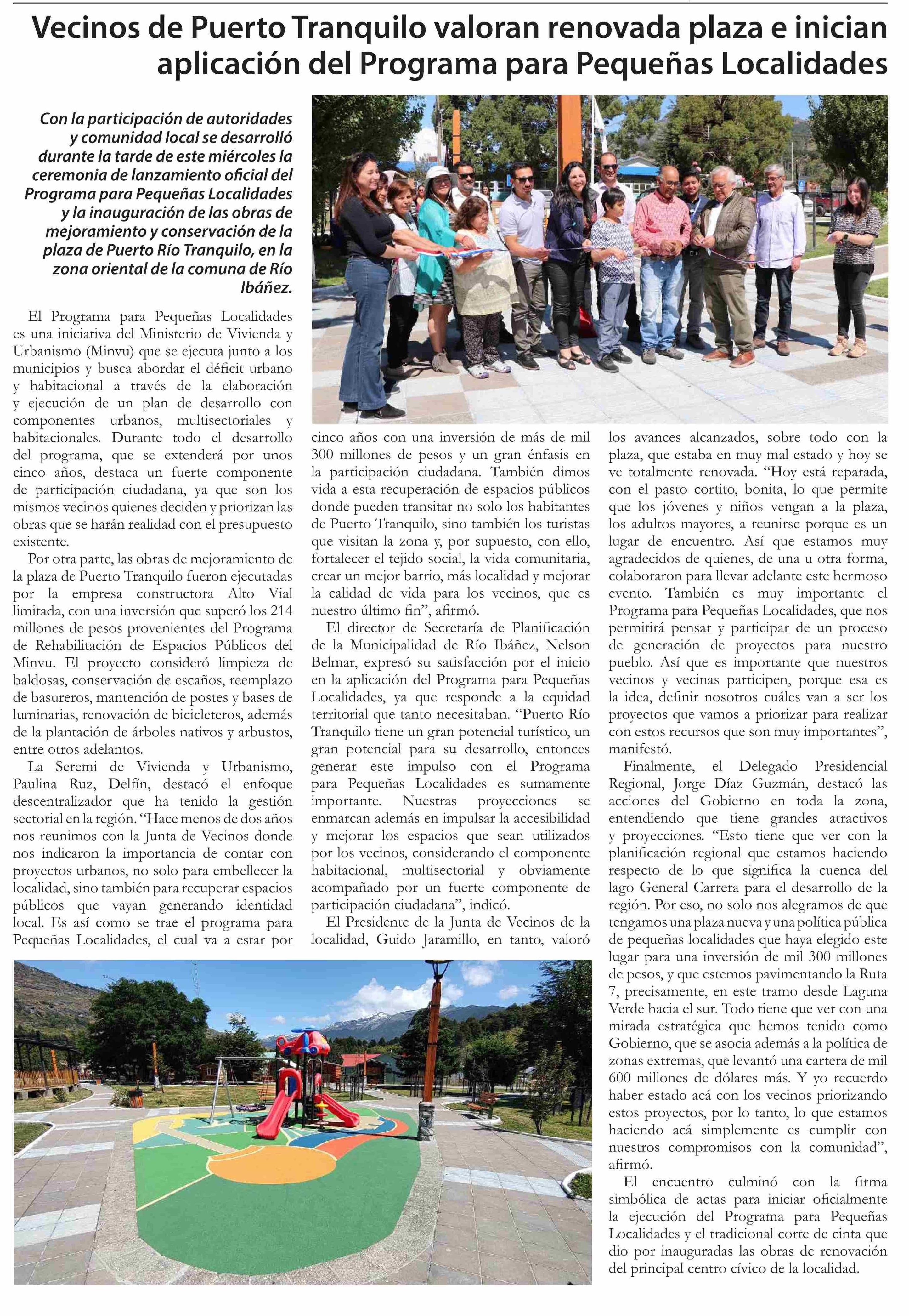 Vecinos de Puerto Tranquilo valoran renovada plaza e inician aplicación del Programa para Pequeñas Localidades

Con la participación de autoridades y comunidad local se desarrolló durante la tarde de este miércoles la ceremonia de lanzamiento oficial del Programa para Pequeñas Localidades y la inauguración de las obras de mejoramiento y conservación de la plaza de Puerto Río Tranquilo, en la zona oriental de la comuna de Río Ibáñez.

El Programa para Pequeñas Localidades es una iniciativa del Ministerio de Vivienda y Urbanismo (Minvu) que se ejecuta junto a los municipios y busca abordar el déficit urbano y habitacional a través de la elaboración y ejecución de un plan de desarrollo con componentes urbanos, multisectoriales y habitacionales. Durante todo el desarrollo del programa, que se extenderá por unos cinco años, destaca un fuerte componente de participación ciudadana, ya que son los mismos vecinos quienes deciden y priorizan las obras que se harán realidad con el presupuesto existente.

Por otra parte, las obras de mejoramiento de la plaza de Puerto Tranquilo fueron ejecutadas por la empresa constructora Alto Vial limitada, con una inversión que superó los 214 millones de pesos provenientes del Programa de Rehabilitación de Espacios Públicos del Minvu. El proyecto consideró limpieza de baldosas, conservación de escaños, reemplazo de basureros, mantención de postes y bases de luminarias, renovación de bicicleteros, además de la plantación de árboles nativos y arbustos, entre otros adelantos.

La Seremi de Vivienda y Urbanismo, Paulina Ruz, Delfín, destacó el enfoque descentralizador que ha tenido la gestión sectorial en la región. “Hace menos de dos años nos reunimos con la Junta de Vecinos donde nos indicaron la importancia de contar con proyectos urbanos, no solo para embellecer la localidad, sino también para recuperar espacios públicos que vayan generando identidad local. Es así como se trae el programa para Pequeñas Localidades, el cual va a estar por cinco años con una inversión de más de mil 300 millones de pesos y un gran énfasis en la participación ciudadana. También dimos vida a esta recuperación de espacios públicos donde pueden transitar no solo los habitantes de Puerto Tranquilo, sino también los turistas que visitan la zona y, por supuesto, con ello, fortalecer el tejido social, la vida comunitaria, crear un mejor barrio, más localidad y mejorar la calidad de vida para los vecinos, que es nuestro último fin”, afirmó.

El director de Secretaría de Planificación de la Municipalidad de Río Ibáñez, Nelson Belmar, expresó su satisfacción por el inicio en la aplicación del Programa para Pequeñas Localidades, ya que responde a la equidad territorial que tanto necesitaban. “Puerto Río Tranquilo tiene un gran potencial turístico, un gran potencial para su desarrollo, entonces generar este impulso con el Programa para Pequeñas Localidades es sumamente importante. Nuestras proyecciones se enmarcan además en impulsar la accesibilidad y mejorar los espacios que sean utilizados por los vecinos, considerando el componente habitacional, multisectorial y obviamente acompañado por un fuerte componente de participación ciudadana”, indicó.

El Presidente de la Junta de Vecinos de la localidad, Guido Jaramillo, en tanto, valoró los avances alcanzados, sobre todo con la plaza, que estaba en muy mal estado y hoy se ve totalmente renovada. “Hoy está reparada, con el pasto cortito, bonita, lo que permite que los jóvenes y niños vengan a la plaza, los adultos mayores, a reunirse porque es un lugar de encuentro. Así que estamos muy agradecidos de quienes, de una u otra forma, colaboraron para llevar adelante este hermoso evento. También es muy importante el Programa para Pequeñas Localidades, que nos permitirá pensar y participar de un proceso de generación de proyectos para nuestro pueblo. Así que es importante que nuestros vecinos y vecinas participen, porque esa es la idea, definir nosotros cuáles van a ser los proyectos que vamos a priorizar para realizar con estos recursos que son muy importantes”, manifestó.

Finalmente, el Delegado Presidencial Regional, Jorge Díaz Guzmán, destacó las acciones del Gobierno en toda la zona, entendiendo que tiene grandes atractivos y proyecciones. “Esto tiene que ver con la planificación regional que estamos haciendo respecto de lo que significa la cuenca del lago General Carrera para el desarrollo de la región. Por eso, no solo nos alegramos de que tengamos una plaza nueva y una política pública de pequeñas localidades que haya elegido este lugar para una inversión de mil 300 millones de pesos, y que estemos pavimentando la Ruta 7, precisamente, en este tramo desde Laguna Verde hacia el sur. Todo tiene que ver con una mirada estratégica que hemos tenido como Gobierno, que se asocia además a la política de zonas extremas, que levantó una cartera de mil 600 millones de dólares más. Y yo recuerdo haber estado acá con los vecinos priorizando estos proyectos, por lo tanto, lo que estamos haciendo acá simplemente es cumplir con nuestros compromisos con la comunidad”, afirmó.

El encuentro culminó con la firma simbólica de actas para iniciar oficialmente la ejecución del Programa para Pequeñas Localidades y el tradicional corte de cinta que dio por inauguradas las obras de renovación del principal centro cívico de la localidad.